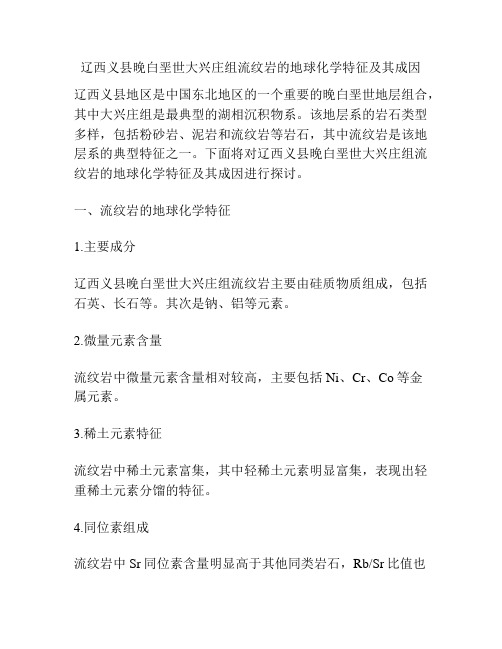 辽西义县晚白垩世大兴庄组流纹岩的地球化学特征及其成因

辽西义县地区是中国东北地区的一个重要的晚白垩世地层组合，其中大兴庄组是最典型的湖相沉积物系。该地层系的岩石类型多样，包括粉砂岩、泥岩和流纹岩等岩石，其中流纹岩是该地层系的典型特征之一。下面将对辽西义县晚白垩世大兴庄组流纹岩的地球化学特征及其成因进行探讨。

一、流纹岩的地球化学特征

1.主要成分

辽西义县晚白垩世大兴庄组流纹岩主要由硅质物质组成，包括石英、长石等。其次是钠、铝等元素。

2.微量元素含量

流纹岩中微量元素含量相对较高，主要包括 Ni、Cr、Co 等金属元素。

3.稀土元素特征

流纹岩中稀土元素富集，其中轻稀土元素明显富集，表现出轻重稀土元素分馏的特征。

4.同位素组成

流纹岩中 Sr 同位素含量明显高于其他同类岩石，Rb/Sr 比值也